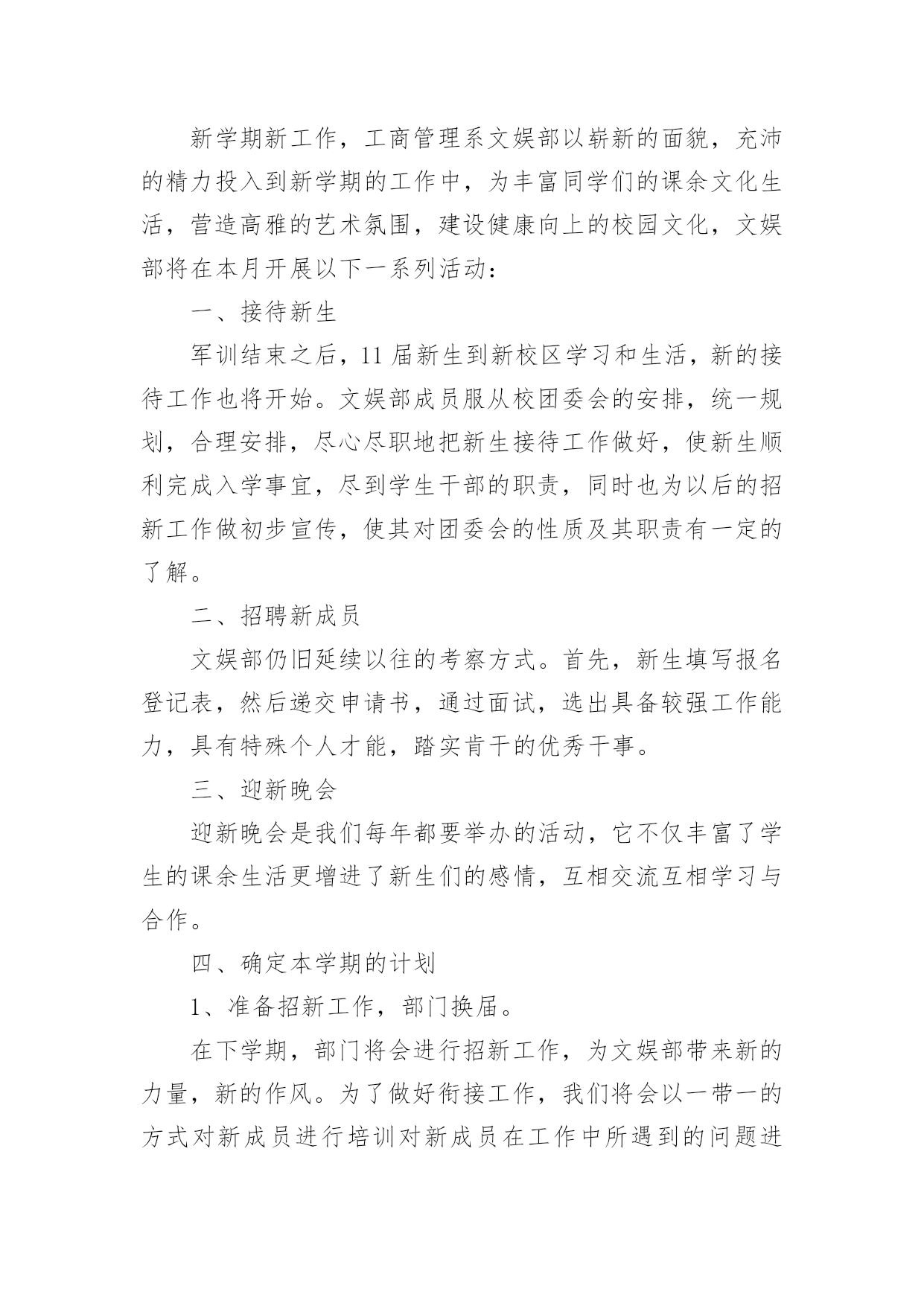 新学期新工作，工商管理系文娱部以崭新的面貌，充沛的精力投入到新学期的工作中，为丰富同学们的课余文化生活，营造高雅的艺术氛围，建设健康向上的校园文化，文娱部将在本月开展以下一系列活动：

一、接待新生

军训结束之后，11 届新生到新校区学习和生活，新的接待工作也将开始。文娱部成员服从校团委会的安排，统一规划，合理安排，尽心尽职地把新生接待工作做好，使新生顺利完成入学事宜，尽到学生干部的职责，同时也为以后的招新工作做初步宣传，使其对团委会的性质及其职责有一定的了解。

二、招聘新成员

文娱部仍旧延续以往的考察方式。首先，新生填写报名登记表，然后递交申请书，通过面试，选出具备较强工作能力，具有特殊个人才能，踏实肯干的优秀干事。

三、迎新晚会

迎新晚会是我们每年都要举办的活动，它不仅丰富了学生的课余生活更增进了新生们的感情，互相交流互相学习与合作。

四、确定本学期的计划

1、准备招新工作，部门换届。

在下学期，部门将会进行招新工作，为文娱部带来新的力量，新的作风。为了做好衔接工作，我们将会以一带一的方式对新成员进行培训对新成员在工作中所遇到的问题进